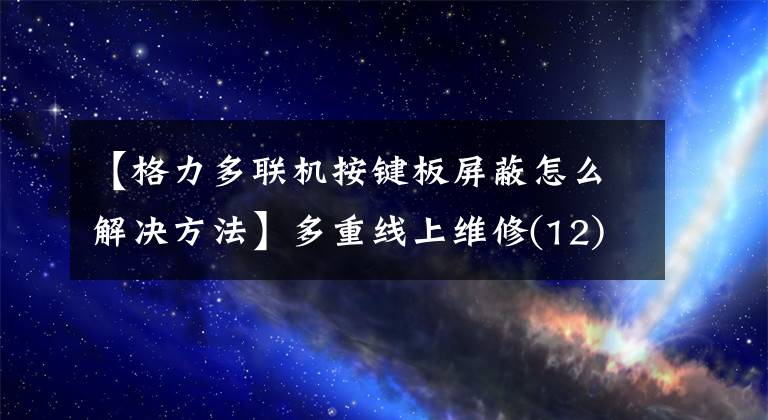 【格力多联机按键板屏蔽怎么解决方法】多重线上维修(12)